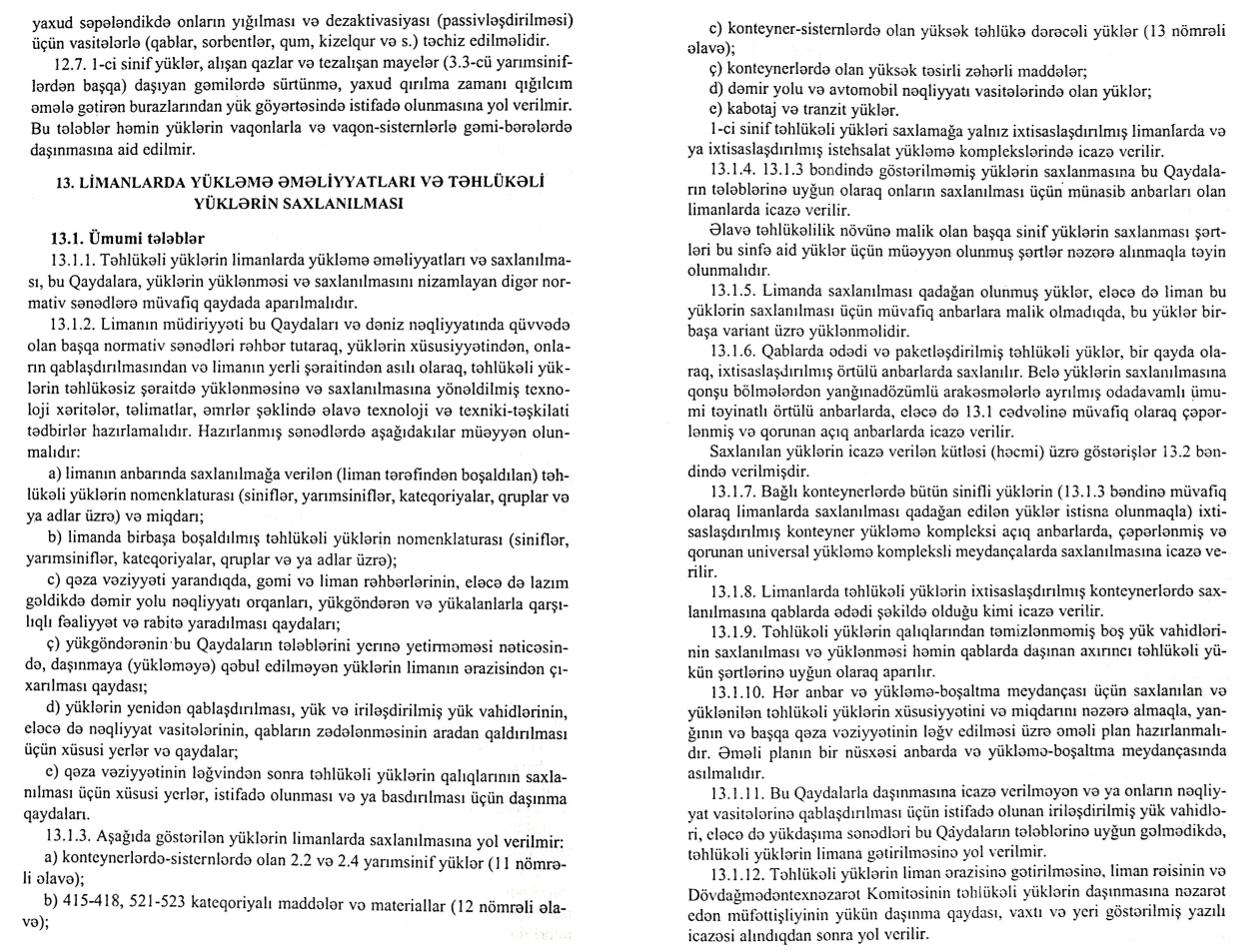 yaxud səpələndikdə onların yığılması və dezaktivasiyası (passivləşdirilməsi) üçün vasitələrlə (qablar, sorbentlər, qum, kizelqur və s.) təchiz edilməlidir.

12.7. 1-ci sinif yüklər, alışan qazlar və tezalışan mayelər (3.3-cü yarımsiniflərdən başqa) daşıyan gəmilərdə sürtünmə, yaxud qırılma zamanı qığılcım əmələ gətirən burazlarından yük göyərtəsində istifadə olunmasına yol verilmir. Bu tələblər həmin yüklərin vaqonlarla və vaqon-sisternlərlə gəmi-bərələrdə daşınmasına aid edilmir.

13. LİMANLARDA YÜKLƏMƏ ƏMƏLİYYATLARI VƏ TƏHLÜKƏLİ YÜKLƏRİN SAXLANILMASI

13.1. Ümumi tələblər

13.1.1. Təhlükəli yüklərin limanlarda yükləmə əməliyyatları və saxlanılması, bu Qaydalara, yüklərin yüklənməsi və saxlanılmasını nizamlayan digər normativ sənədlərə müvafiq qaydada aparılmalıdır.

13.1.2. Limanın müdiriyyəti bu Qaydaları və dəniz nəqliyyatında qüvvədə olan başqa normativ sənədləri rəhbər tutaraq, yüklərin xüsusiyyətindən, onların qablaşdırılmasından və limanın yerli şəraitindən asılı olaraq, təhlükəli yüklərin təhlükəsiz şəraitdə yüklənməsinə və saxlanılmasına yönəldilmiş texnoloji xəritələr, təlimatlar, əmrlər şəklində əlavə texnoloji və texniki-təşkilati tədbirlər hazırlamalıdır. Hazırlanmış sənədlərdə aşağıdakılar müəyyən olunmalıdır:

a) limanın anbarında saxlanılmağa verilən (liman tərəfindən boşaldılan) təhlükəli yüklərin nomenklaturası (siniflər, yarımsiniflər, kateqoriyalar, qruplar və ya adlar üzrə) və miqdarı;

b) limanda birbaşa boşaldılmış təhlükəli yüklərin nomenklaturası (siniflər, yarımsiniflər, kateqoriyalar, qruplar və ya adlar üzrə);

c) qəza vəziyyəti yarandıqda, gəmi və liman rəhbərlərinin, eləcə də lazım gəldikdə dəmir yolu nəqliyyatı orqanları, yükgöndərən və yükalanlarla qarşılıqlı fəaliyyət və rabitə yaradılması qaydaları;

ç) yükgöndərənin bu Qaydaların tələblərini yerinə yetirməməsi nəticəsində, daşınmaya (yükləməyə) qəbul edilməyən yüklərin limanın ərazisindən çıxarılması qaydası;

d) yüklərin yenidən qablaşdırılması, yük və iriləşdirilmiş yük vahidlərinin, eləcə də nəqliyyat vasitələrinin, qabların zədələnməsinin aradan qaldırılması üçün xüsusi yerlər və qaydalar;

e) qəza vəziyyətinin ləğvindən sonra təhlükəli yüklərin qalıqlarının saxlanılması üçün xüsusi yerlər, istifadə olunması və ya basdırılması üçün daşınma qaydaları.

13.1.3. Aşağıda göstərilən yüklərin limanlarda saxlanılmasına yol verilmir:

a) konteynerlərdə-sisternlərdə olan 2.2 və 2.4 yarımsinif yüklər (11 nömrəli əlavə);

b) 415-418, 521-523 kateqoriyalı maddələr və materiallar (12 nömrəli əlavə);

c) konteyner-sisternlərdə olan yüksək təhlükə dərəcəli yüklər (13 nömrəli əlavə);

ç) konteynerlərdə olan yüksək təsirli zəhərli maddələr;

d) dəmir yolu və avtomobil nəqliyyatı vasitələrində olan yüklər;

e) kabotaj və tranzit yüklər.

1-ci sinif təhlükəli yükləri saxlamağa yalnız ixtisaslaşdırılmış limanlarda və ya ixtisaslaşdırılmış istehsalat yükləmə komplekslərində icazə verilir.

13.1.4. 13.1.3 bəndində göstərilməmiş yüklərin saxlanmasına bu Qaydaların tələblərinə uyğun olaraq onların saxlanılması üçün münasib anbarları olan limanlarda icazə verilir.

Əlavə təhlükəlilik növünə malik olan başqa sinif yüklərin saxlanması şərtləri bu sinfə aid yüklər üçün müəyyən olunmuş şərtlər nəzərə alınmaqla təyin olunmalıdır.

13.1.5. Limanda saxlanılması qadağan olunmuş yüklər, eləcə də liman bu yüklərin saxlanılması üçün müvafiq anbarlara malik olmadıqda, bu yüklər birbaşa variant üzrə yüklənməlidir.

13.1.6. Qablarda ədədi və paketləşdirilmiş təhlükəli yüklər, bir qayda olaraq, ixtisaslaşdırılmış örtülü anbarlarda saxlanılır. Belə yüklərin saxlanılmasına qonşu bölmələrdən yanğınadözümlü arakəsmələrlə ayrılmış odadavamlı ümumi təyinatlı örtülü anbarlarda, eləcə də 13.1 cədvəlinə müvafiq olaraq çəpərlənmiş və qorunan açıq anbarlarda icazə verilir.

Saxlanılan yüklərin icazə verilən kütləsi (həcmi) üzrə göstərişlər 13.2 bəndində verilmişdir.

13.1.7. Bağlı konteynerlərdə bütün sinifli yüklərin (13.1.3 bəndinə müvafiq olaraq limanlarda saxlanılması qadağan edilən yüklər istisna olunmaqla) ixtisaslaşdırılmış konteyner yükləmə kompleksi açıq anbarlarda, çəpərlənmiş və qorunan universal yükləmə kompleksli meydançalarda saxlanılmasına icazə verilir.

13.1.8. Limanlarda təhlükəli yüklərin ixtisaslaşdırılmış konteynerlərdə saxlanılmasına qablarda ədədi şəkildə olduğu kimi icazə verilir.

13.1.9. Təhlükəli yüklərin qalıqlarından təmizlənməmiş boş yük vahidlərinin saxlanılması və yüklənməsi həmin qablarda daşınan axırıncı təhlükəli yükün şərtlərinə uyğun olaraq aparılır.

13.1.10. Hər anbar və yükləmə-boşaltma meydançası üçün saxlanılan və yüklənilən təhlükəli yüklərin xüsusiyyətini və miqdarını nəzərə almaqla, yanğının və başqa qəza vəziyyətinin ləğv edilməsi üzrə əməli plan hazırlanmalıdır. Əməli planın bir nüsxəsi anbarda və yükləmə-boşaltma meydançasında asılmalıdır.

13.1.11. Bu Qaydalarla daşınmasına icazə verilməyən və ya onların nəqliyyat vasitələrinə qablaşdırılması üçün istifadə olunan iriləşdirilmiş yük vahidləri, eləcə də yükdaşıma sənədləri bu Qaydaların tələblərinə uyğun gəlmədikdə, təhlükəli yüklərin limana gətirilməsinə yol verilmir.

13.1.12. Təhlükəli yüklərin liman ərazisinə gətirilməsinə, liman rəisinin və Dövdağmədəntexnəzarət Komitəsinin təhlükəli yüklərin daşınmasına nəzarət edən müfəttişliyinin yükün daşınma qaydası, vaxtı və yeri göstərilmiş yazılı icazəsi alındıqdan sonra yol verilir.